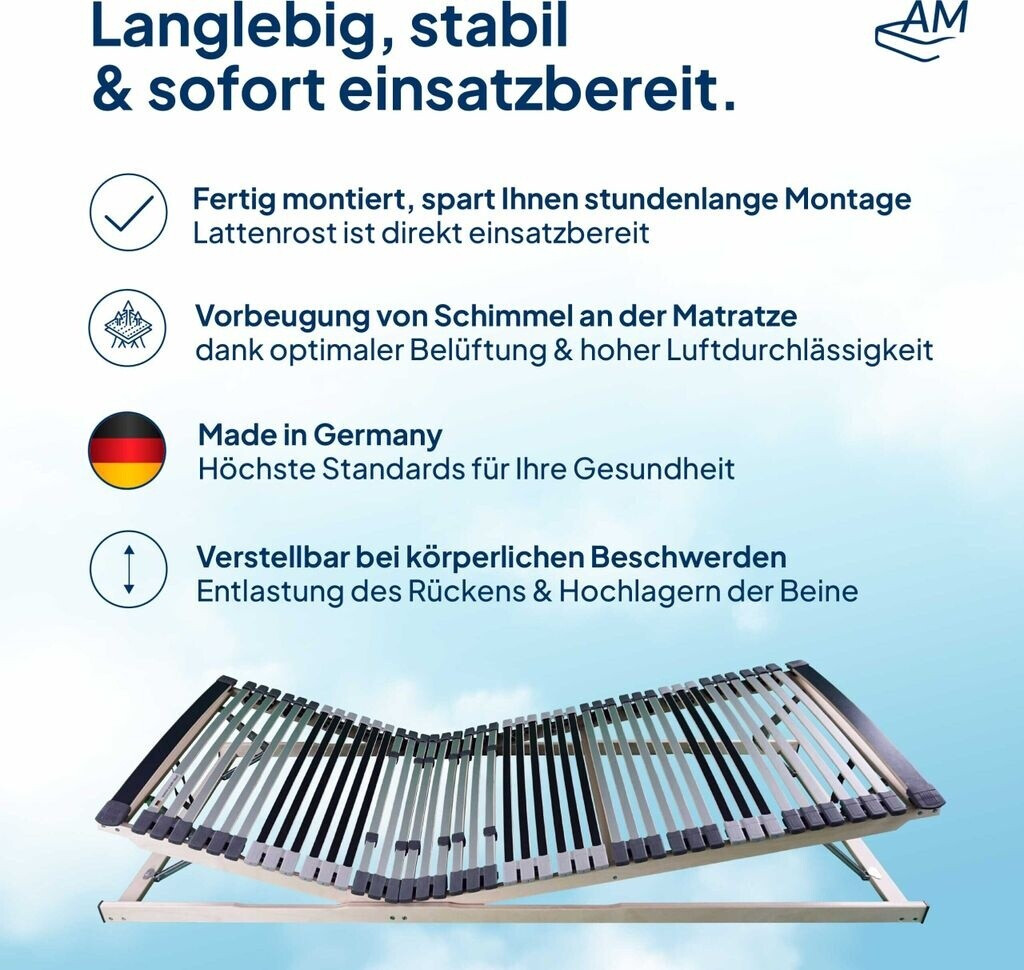 Langlebig, stabil
& sofort einsatzbereit.

AM

Fertig montiert, spart Ihnen stundenlange Montage
Lattenrost ist direkt einsatzbereit

Vorbeugung von Schimmel an der Matratze
dank optimaler Belüftung & hoher Luftdurchlässigkeit

Made in Germany
Höchste Standards für Ihre Gesundheit

Verstellbar bei körperlichen Beschwerden
Entlastung des Rückens & Hochlagern der Beine